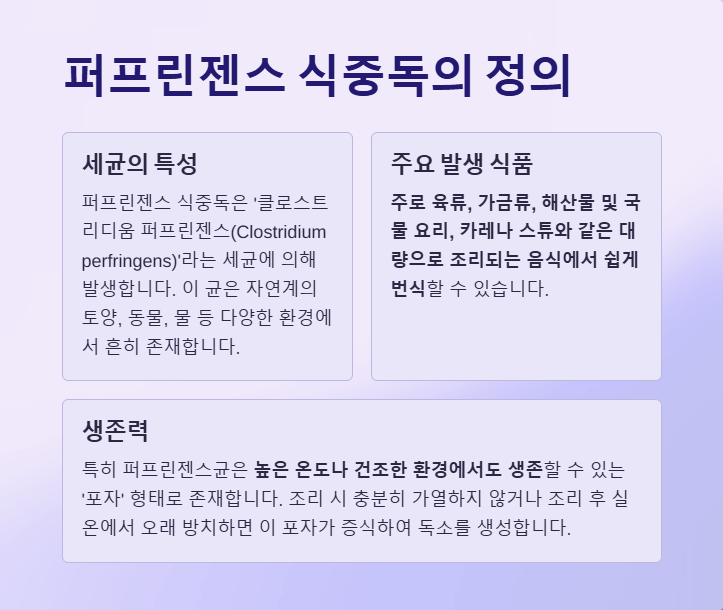 퍼프린젠스 식중독의 정의

세균의 특성

퍼프린젠스 식중독은 '클로스트리디움 퍼프린젠스(Clostridium perfringens)'라는 세균에 의해 발생합니다. 이 균은 자연계의 토양, 동물, 물 등 다양한 환경에서 흔히 존재합니다.

주요 발생 식품

주로 육류, 가금류, 해산물 및 국물 요리, 카레나 스튜와 같은 대량으로 조리되는 음식에서 쉽게 번식할 수 있습니다.

생존력

특히 퍼프린젠스균은 높은 온도나 건조한 환경에서도 생존할 수 있는 '포자' 형태로 존재합니다. 조리 시 충분히 가열하지 않거나 조리 후 실온에서 오래 방치하면 이 포자가 증식하여 독소를 생성합니다.